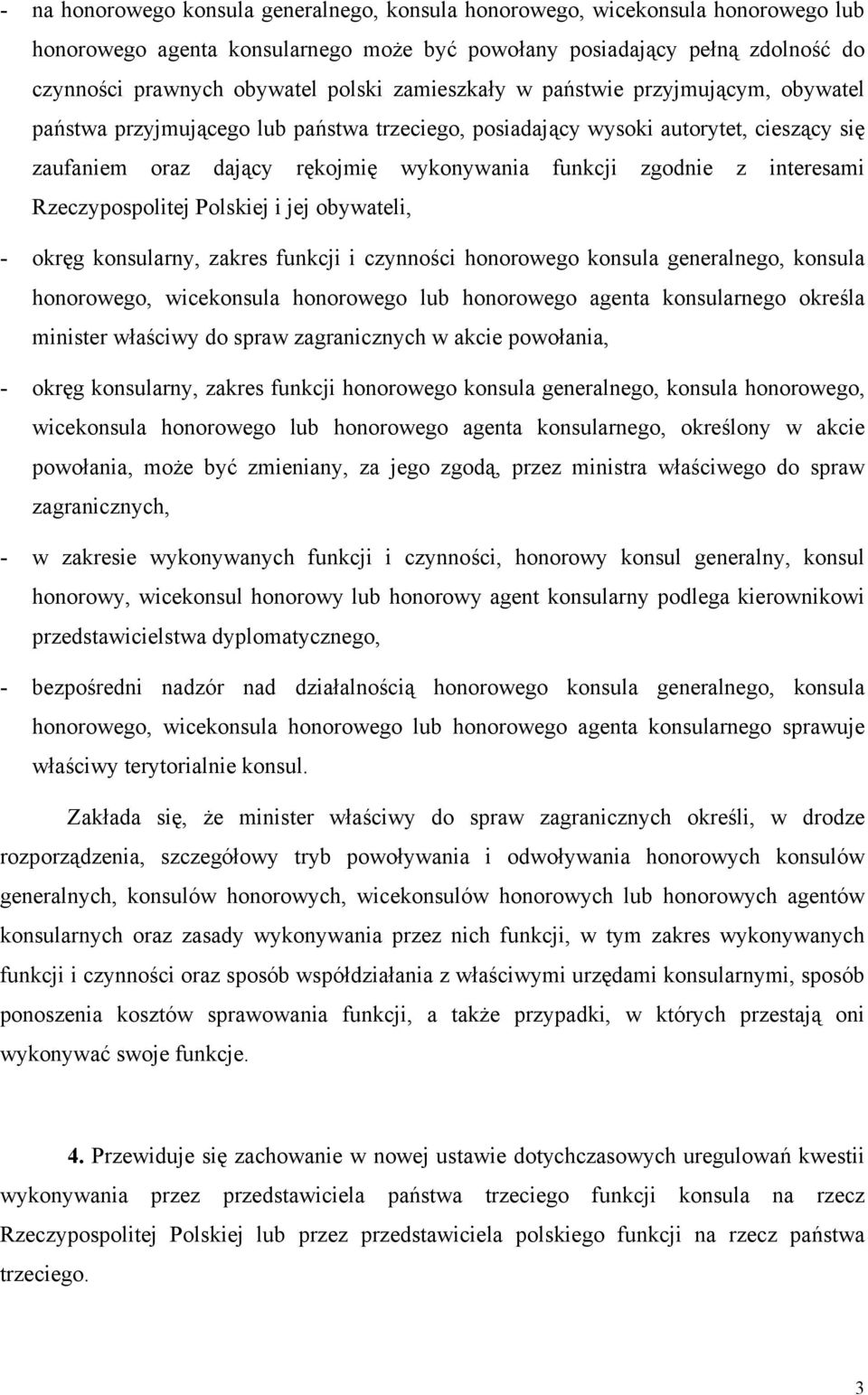 - na honorowego konsula generalnego, konsula honorowego, wicekonsula honorowego lub honorowego agenta konsularnego może być powołany posiadający pełną zdolność do czynności prawnych obywatel polski zamieszkały w państwie przyjmującym, obywatel państwa przyjmującego lub państwa trzeciego, posiadający wysoki autorytet, cieszący się zaufaniem oraz dający rękojmię wykonywania funkcji zgodnie z interesami Rzeczypospolitej Polskiej i jej obywateli,

- okręg konsularny, zakres funkcji i czynności honorowego konsula generalnego, konsula honorowego, wicekonsula honorowego lub honorowego agenta konsularnego określa minister właściwy do spraw zagranicznych w akcie powołania,

- okręg konsularny, zakres funkcji honorowego konsula generalnego, konsula honorowego, wicekonsula honorowego lub honorowego agenta konsularnego, określony w akcie powołania, może być zmieniany, za jego zgodą, przez ministra właściwego do spraw zagranicznych,

- w zakresie wykonywanych funkcji i czynności, honorowy konsul generalny, konsul honorowy, wicekonsul honorowy lub honorowy agent konsularny podlega kierownikowi przedstawicielstwa dyplomatycznego,

- bezpośredni nadzór nad działalnością honorowego konsula generalnego, konsula honorowego, wicekonsula honorowego lub honorowego agenta konsularnego sprawuje właściwy terytorialnie konsul.

Zakłada się, że minister właściwy do spraw zagranicznych określi, w drodze rozporządzenia, szczegółowy tryb powoływania i odwoływania honorowych konsulów generalnych, konsulów honorowych, wicekonsulów honorowych lub honorowych agentów konsularnych oraz zasady wykonywania przez nich funkcji, w tym zakres wykonywanych funkcji i czynności oraz sposób współdziałania z właściwymi urzędami konsularnymi, sposób ponoszenia kosztów sprawowania funkcji, a także przypadki, w których przestają oni wykonywać swoje funkcje.

4. Przewiduje się zachowanie w nowej ustawie dotychczasowych uregulowań kwestii wykonywania przez przedstawiciela państwa trzeciego funkcji konsula na rzecz Rzeczypospolitej Polskiej lub przez przedstawiciela polskiego funkcji na rzecz państwa trzeciego.

3